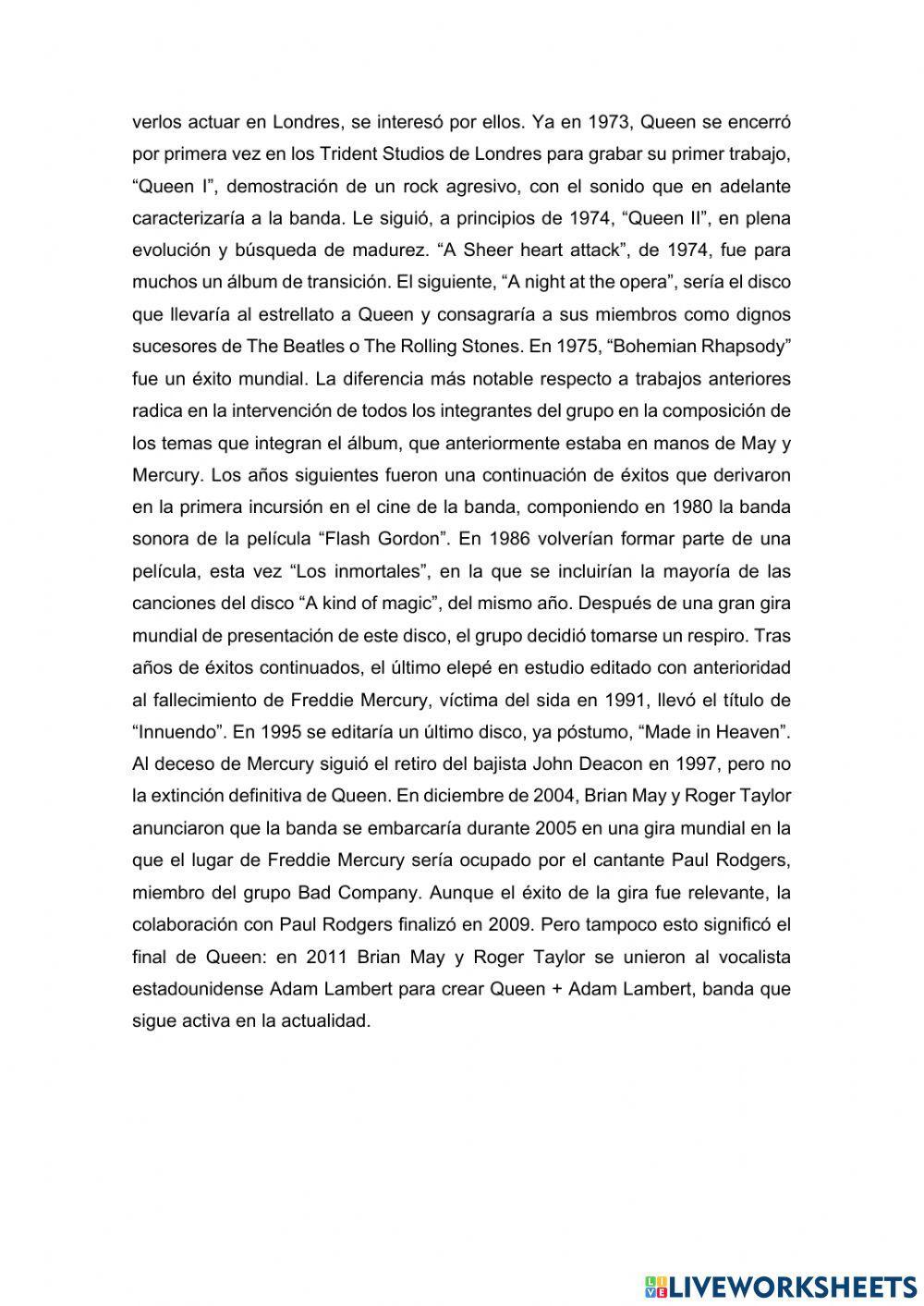 verlos actuar en Londres, se interesó por ellos. Ya en 1973, Queen se encerró por primera vez en los Trident Studios de Londres para grabar su primer trabajo, “Queen I”, demostración de un rock agresivo, con el sonido que en adelante caracterizaría a la banda. Le siguió, a principios de 1974, “Queen II”, en plena evolución y búsqueda de madurez. “A Sheer heart attack”, de 1974, fue para muchos un álbum de transición. El siguiente, “A night at the opera”, sería el disco que llevaría al estrellato a Queen y consagraría a sus miembros como dignos sucesores de The Beatles o The Rolling Stones. En 1975, “Bohemian Rhapsody” fue un éxito mundial. La diferencia más notable respecto a trabajos anteriores radica en la intervención de todos los integrantes del grupo en la composición de los temas que integran el álbum, que anteriormente estaba en manos de May y Mercury. Los años siguientes fueron una continuación de éxitos que derivaron en la primera incursión en el cine de la banda, componiendo en 1980 la banda sonora de la película “Flash Gordon”. En 1986 volverían formar parte de una película, esta vez “Los inmortales”, en la que se incluirían la mayoría de las canciones del disco “A kind of magic”, del mismo año. Después de una gran gira mundial de presentación de este disco, el grupo decidió tomarse un respiro. Tras años de éxitos continuados, el último elepé en estudio editado con anterioridad al fallecimiento de Freddie Mercury, víctima del sida en 1991, llevó el título de “Innuendo”. En 1995 se editaría un último disco, ya póstumo, “Made in Heaven”. Al deceso de Mercury siguió el retiro del bajista John Deacon en 1997, pero no la extinción definitiva de Queen. En diciembre de 2004, Brian May y Roger Taylor anunciaron que la banda se embarcaría durante 2005 en una gira mundial en la que el lugar de Freddie Mercury sería ocupado por el cantante Paul Rodgers, miembro del grupo Bad Company. Aunque el éxito de la gira fue relevante, la colaboración con Paul Rodgers finalizó en 2009. Pero tampoco esto significó el final de Queen: en 2011 Brian May y Roger Taylor se unieron al vocalista estadounidense Adam Lambert para crear Queen + Adam Lambert, banda que sigue activa en la actualidad.

LIVEWORKSHEETS